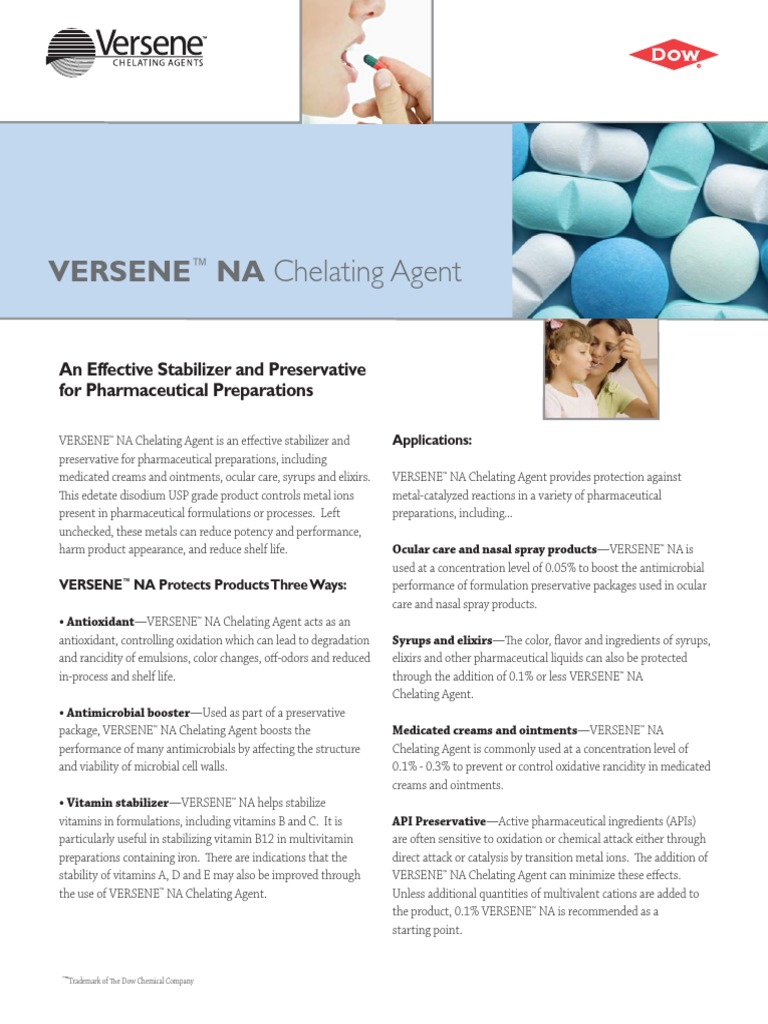 Versene™
CHELATING AGENTS

DOW

VERSENE™ NA Chelating Agent

An Effective Stabilizer and Preservative for Pharmaceutical Preparations

VERSENE™ NA Chelating Agent is an effective stabilizer and preservative for pharmaceutical preparations, including medicated creams and ointments, ocular care, syrups and elixirs. This edetate disodium USP grade product controls metal ions present in pharmaceutical formulations or processes. Left unchecked, these metals can reduce potency and performance, harm product appearance, and reduce shelf life.

VERSENE™ NA Protects Products Three Ways:

• Antioxidant—VERSENE™ NA Chelating Agent acts as an antioxidant, controlling oxidation which can lead to degradation and rancidity of emulsions, color changes, off-odors and reduced in-process and shelf life.

• Antimicrobial booster—Used as part of a preservative package, VERSENE™ NA Chelating Agent boosts the performance of many antimicrobials by affecting the structure and viability of microbial cell walls.

• Vitamin stabilizer—VERSENE™ NA helps stabilize vitamins in formulations, including vitamins B and C. It is particularly useful in stabilizing vitamin B12 in multivitamin preparations containing iron. There are indications that the stability of vitamins A, D and E may also be improved through the use of VERSENE™ NA Chelating Agent.

Applications:

VERSENE™ NA Chelating Agent provides protection against metal-catalyzed reactions in a variety of pharmaceutical preparations, including...

Ocular care and nasal spray products—VERSENE™ NA is used at a concentration level of 0.05% to boost the antimicrobial performance of formulation preservative packages used in ocular care and nasal spray products.

Syrups and elixirs—The color, flavor and ingredients of syrups, elixirs and other pharmaceutical liquids can also be protected through the addition of 0.1% or less VERSENE™ NA Chelating Agent.

Medicated creams and ointments—VERSENE™ NA Chelating Agent is commonly used at a concentration level of 0.1% - 0.3% to prevent or control oxidative rancidity in medicated creams and ointments.

API Preservative—Active pharmaceutical ingredients (APIs) are often sensitive to oxidation or chemical attack either through direct attack or catalysis by transition metal ions. The addition of VERSENE™ NA Chelating Agent can minimize these effects. Unless additional quantities of multivalent cations are added to the product, 0.1% VERSENE™ NA is recommended as a starting point.

™Trademark of The Dow Chemical Company